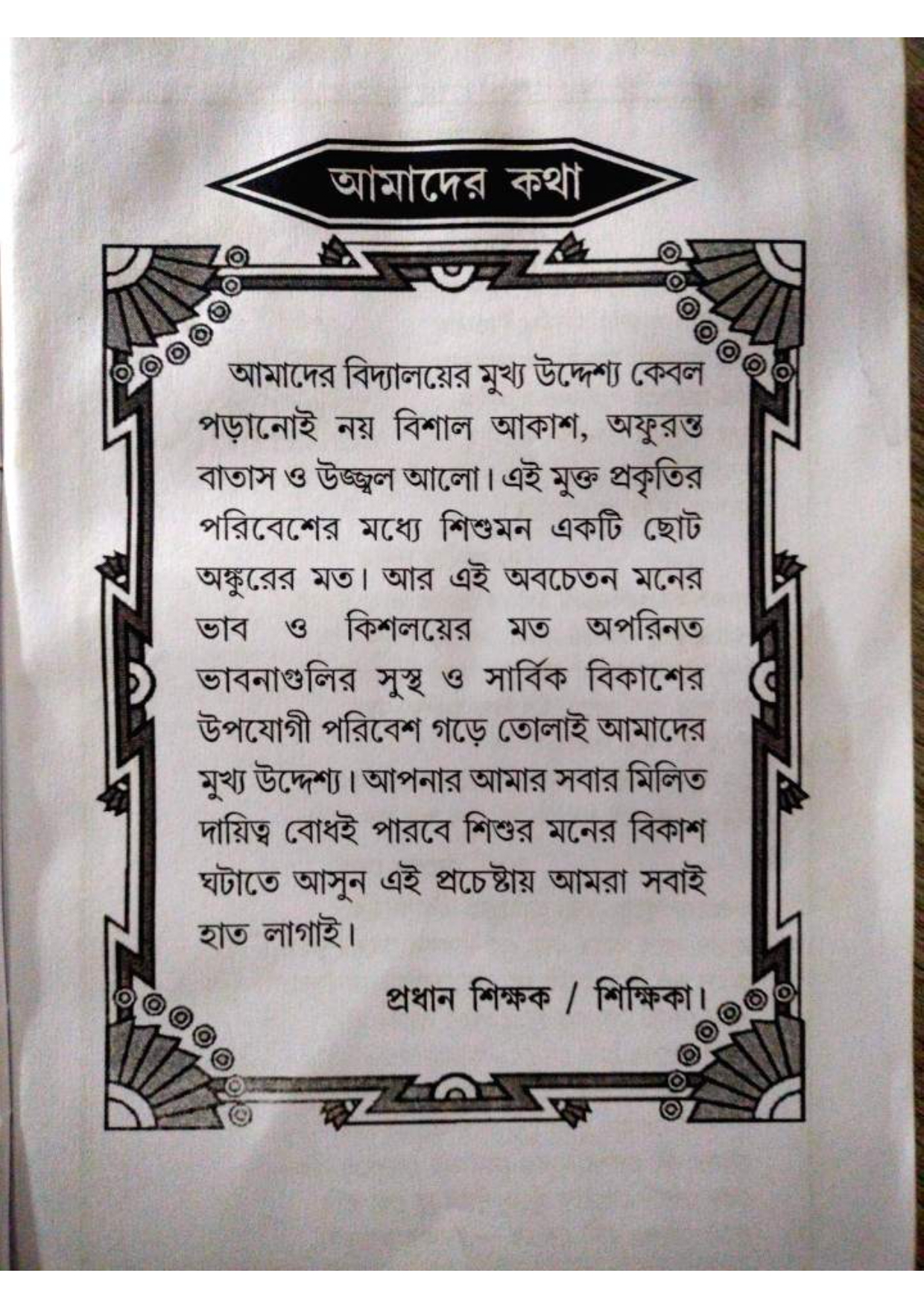 আমাদের কথা

আমাদের বিদ্যালয়ের মুখ্য উদ্দেশ্য কেবল পড়ানোই নয় বিশাল আকাশ, অফুরন্ত বাতাস ও উজ্জ্বল আলো। এই মুক্ত প্রকৃতির পরিবেশের মধ্যে শিশুমন একটি ছোট অঙ্কুরের মত। আর এই অবচেতন মনের ভাব ও কিশলয়ের মত অপরিনত ভাবনাগুলির সুস্থ ও সার্বিক বিকাশের উপযোগী পরিবেশ গড়ে তোলাই আমাদের মুখ্য উদ্দেশ্য। আপনার আমার সবার মিলিত দায়িত্ব বোধই পারবে শিশুর মনের বিকাশ ঘটাতে আসুন এই প্রচেষ্টায় আমরা সবাই হাত লাগাই।

প্রধান শিক্ষক / শিক্ষিকা।